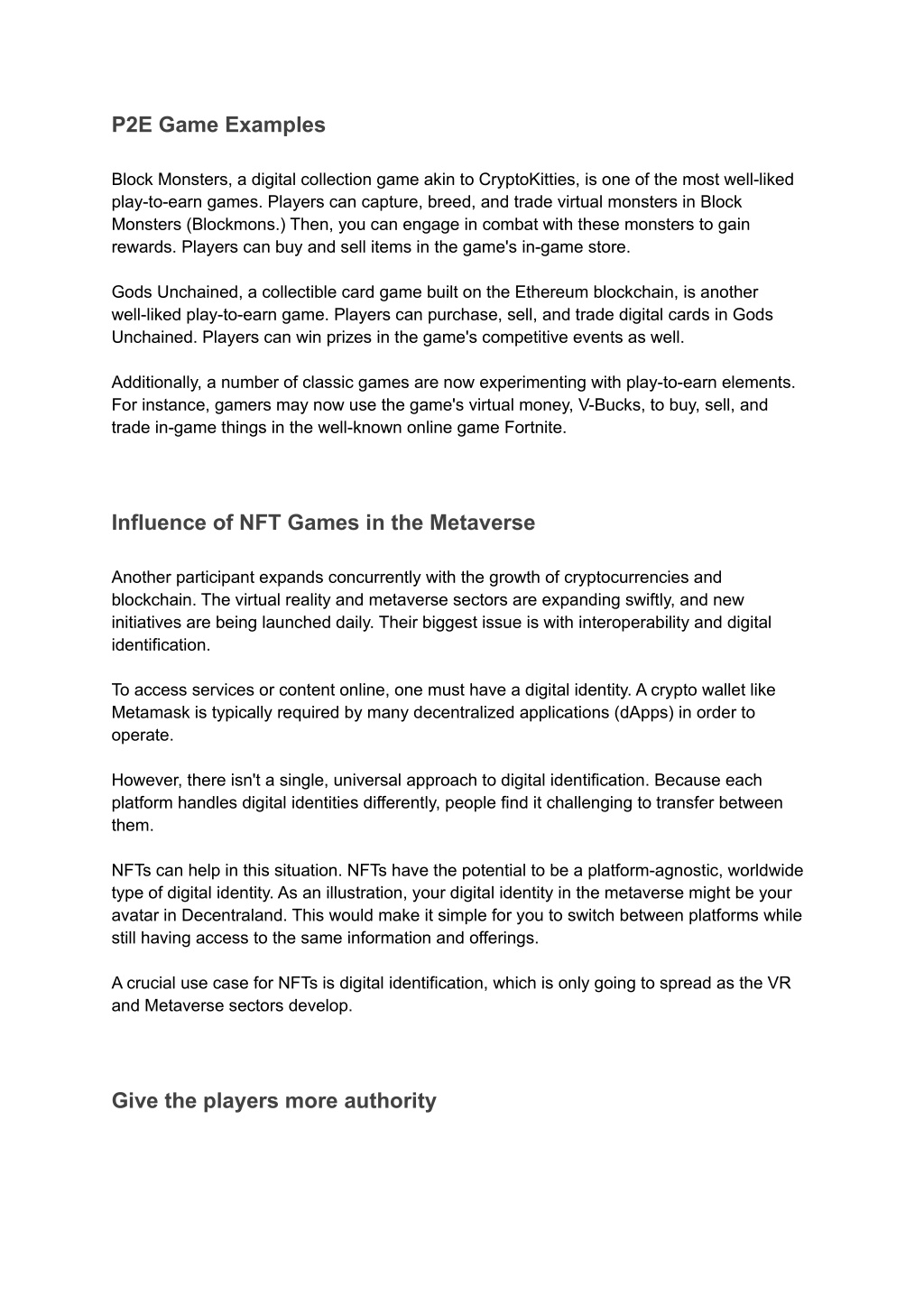 P2E Game Examples

Block Monsters, a digital collection game akin to CryptoKitties, is one of the most well-liked play-to-earn games. Players can capture, breed, and trade virtual monsters in Block Monsters (Blockmons.) Then, you can engage in combat with these monsters to gain rewards. Players can buy and sell items in the game's in-game store.

Gods Unchained, a collectible card game built on the Ethereum blockchain, is another well-liked play-to-earn game. Players can purchase, sell, and trade digital cards in Gods Unchained. Players can win prizes in the game's competitive events as well.

Additionally, a number of classic games are now experimenting with play-to-earn elements. For instance, gamers may now use the game's virtual money, V-Bucks, to buy, sell, and trade in-game things in the well-known online game Fortnite.

Influence of NFT Games in the Metaverse

Another participant expands concurrently with the growth of cryptocurrencies and blockchain. The virtual reality and metaverse sectors are expanding swiftly, and new initiatives are being launched daily. Their biggest issue is with interoperability and digital identification.

To access services or content online, one must have a digital identity. A crypto wallet like Metamask is typically required by many decentralized applications (dApps) in order to operate.

However, there isn't a single, universal approach to digital identification. Because each platform handles digital identities differently, people find it challenging to transfer between them.

NFTs can help in this situation. NFTs have the potential to be a platform-agnostic, worldwide type of digital identity. As an illustration, your digital identity in the metaverse might be your avatar in Decentraland. This would make it simple for you to switch between platforms while still having access to the same information and offerings.

A crucial use case for NFTs is digital identification, which is only going to spread as the VR and Metaverse sectors develop.

Give the players more authority